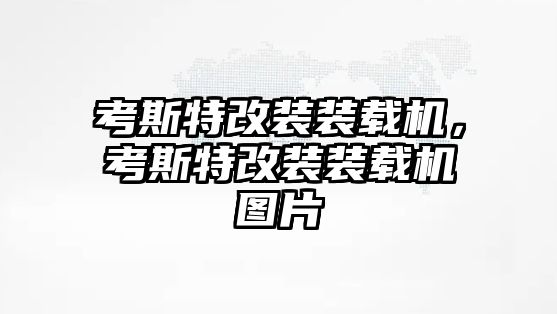 考斯特改装装载机，考斯特改装装载机图片